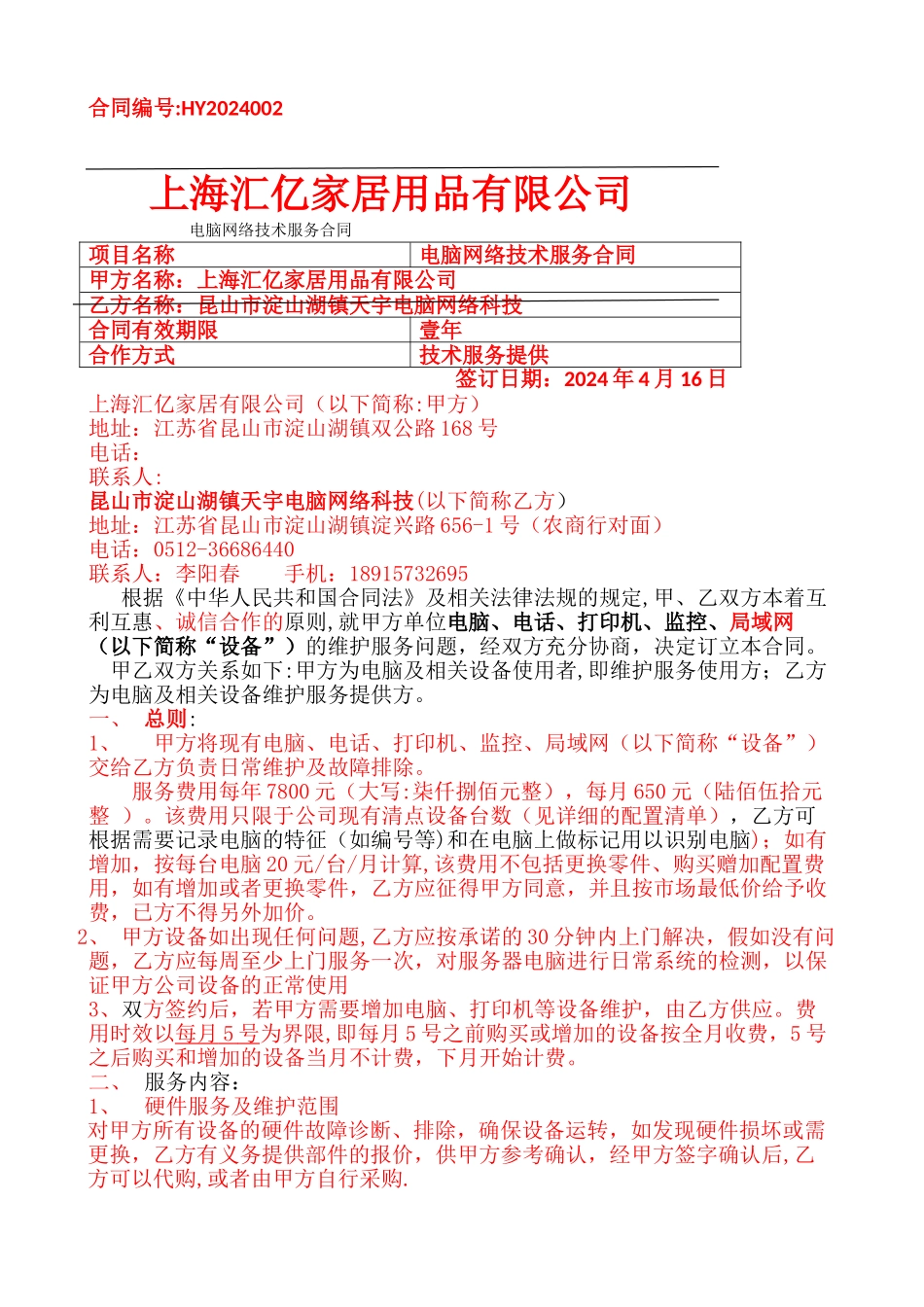 合同编号:HY2024002

上海汇亿家居用品有限公司

电脑网络技术服务合同

| 项目名称 | 电脑网络技术服务合同 |
|---|---|
| 甲方名称：上海汇亿家居用品有限公司 | |
| 乙方名称：昆山市淀山湖镇天宇电脑网络科技 | |
| 合同有效期限 | 壹年 |
| 合作方式 | 技术服务提供 |

签订日期：2024 年 4 月 16 日

上海汇亿家居有限公司（以下简称:甲方）
地址：江苏省昆山市淀山湖镇双公路 168 号
电话：
联系人:
昆山市淀山湖镇天宇电脑网络科技(以下简称乙方)
地址：江苏省昆山市淀山湖镇淀兴路 656-1 号（农商行对面）
电话：0512-36686440
联系人：李阳春 手机：18915732695

根据《中华人民共和国合同法》及相关法律法规的规定,甲、乙双方本着互利互惠、诚信合作的原则,就甲方单位电脑、电话、打印机、监控、局域网（以下简称“设备”）的维护服务问题，经双方充分协商，决定订立本合同。

甲乙双方关系如下:甲方为电脑及相关设备使用者,即维护服务使用方；乙方为电脑及相关设备维护服务提供方。

一、 总则：

1、 甲方将现有电脑、电话、打印机、监控、局域网（以下简称“设备”）交给乙方负责日常维护及故障排除。

服务费用每年 7800 元（大写:柒仟捌佰元整），每月 650 元（陆佰伍拾元整 ）。该费用只限于公司现有清点设备台数（见详细的配置清单），乙方可根据需要记录电脑的特征（如编号等)和在电脑上做标记用以识别电脑)；如有增加，按每台电脑 20 元/台/月计算,该费用不包括更换零件、购买赠加配置费用，如有增加或者更换零件，乙方应征得甲方同意，并且按市场最低价给予收费，已方不得另外加价。

2、 甲方设备如出现任何问题,乙方应按承诺的 30 分钟内上门解决，假如没有问题，乙方应每周至少上门服务一次，对服务器电脑进行日常系统的检测，以保证甲方公司设备的正常使用

3、双方签约后，若甲方需要增加电脑、打印机等设备维护，由乙方供应。费用时效以每月 5 号为界限,即每月 5 号之前购买或增加的设备按全月收费，5 号之后购买和增加的设备当月不计费，下月开始计费。

二、 服务内容：

1、 硬件服务及维护范围

对甲方所有设备的硬件故障诊断、排除，确保设备运转，如发现硬件损坏或需更换，乙方有义务提供部件的报价，供甲方参考确认，经甲方签字确认后,乙方可以代购,或者由甲方自行采购.